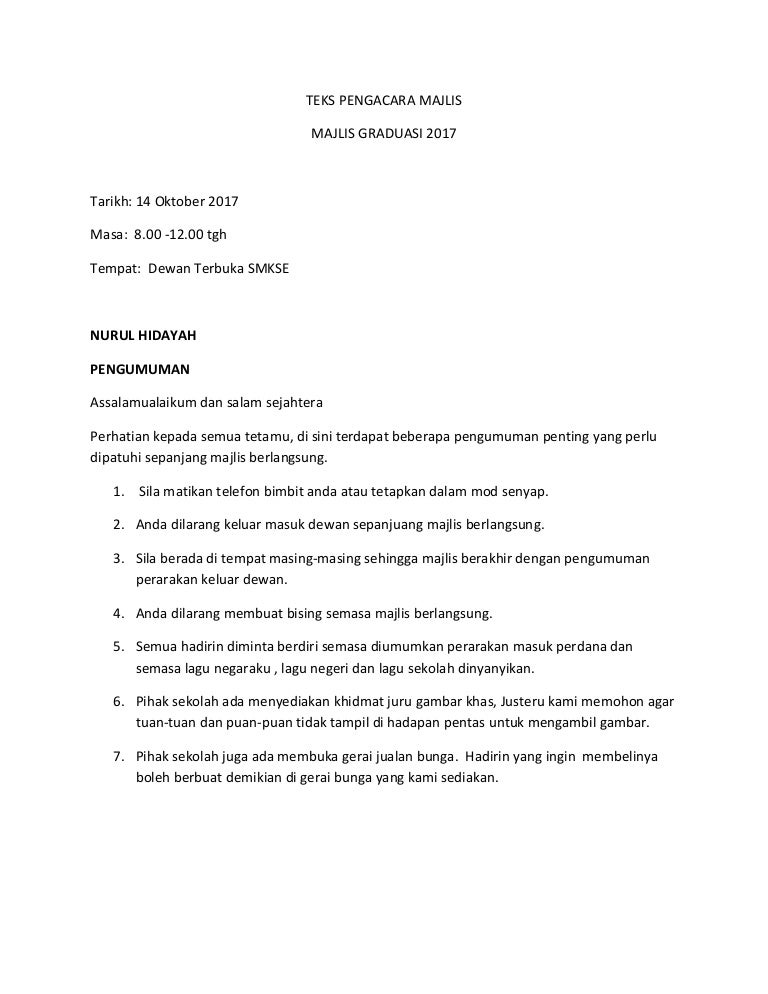 TEKS PENGACARA MAJLIS

MAJLIS GRADUASI 2017

Tarikh: 14 Oktober 2017

Masa: 8.00 -12.00 tgh

Tempat: Dewan Terbuka SMKSE

NURUL HIDAYAH

PENGUMUMAN

Assalamualaikum dan salam sejahtera

Perhatian kepada semua tetamu, di sini terdapat beberapa pengumuman penting yang perlu dipatuhi sepanjang majlis berlangsung.

1. Sila matikan telefon bimbit anda atau tetapkan dalam mod senyap.
2. Anda dilarang keluar masuk dewan sepanjuang majlis berlangsung.
3. Sila berada di tempat masing-masing sehingga majlis berakhir dengan pengumuman perarakan keluar dewan.
4. Anda dilarang membuat bising semasa majlis berlangsung.
5. Semua hadirin diminta berdiri semasa diumumkan perarakan masuk perdana dan semasa lagu negaraku , lagu negeri dan lagu sekolah dinyanyikan.
6. Pihak sekolah ada menyediakan khidmat juru gambar khas, Justeru kami memohon agar tuan-tuan dan puan-puan tidak tampil di hadapan pentas untuk mengambil gambar.
7. Pihak sekolah juga ada membuka gerai jualan bunga. Hadirin yang ingin membelinya boleh berbuat demikian di gerai bunga yang kami sediakan.